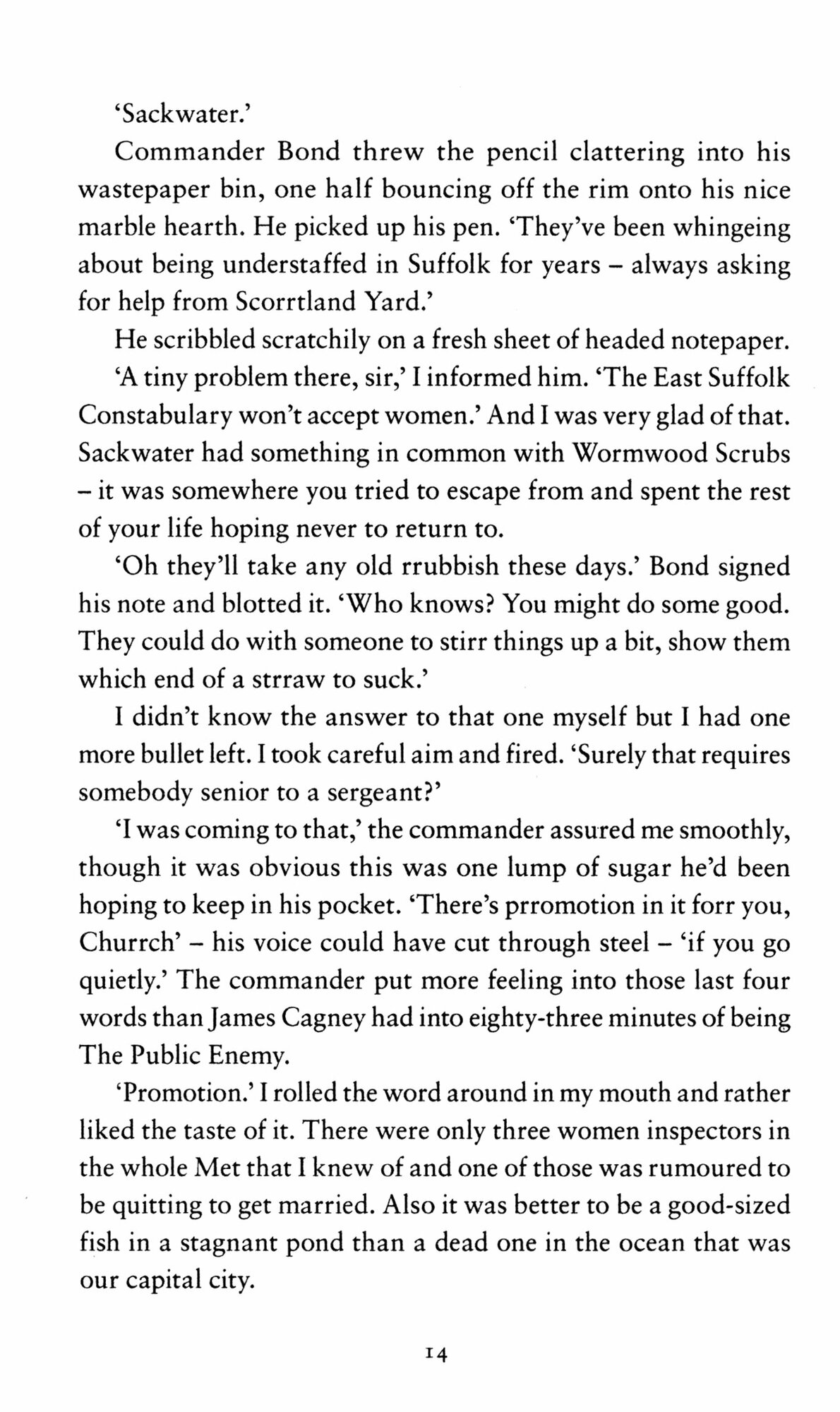 'Sackwater.'

Commander Bond threw the pencil clattering into his wastepaper bin, one half bouncing off the rim onto his nice marble hearth. He picked up his pen. 'They've been whingeing about being understaffed in Suffolk for years – always asking for help from Scorrtland Yard.'

He scribbled scratchily on a fresh sheet of headed notepaper.

'A tiny problem there, sir,' I informed him. 'The East Suffolk Constabulary won't accept women.' And I was very glad of that. Sackwater had something in common with Wormwood Scrubs – it was somewhere you tried to escape from and spent the rest of your life hoping never to return to.

'Oh they'll take any old rrubbish these days.' Bond signed his note and blotted it. 'Who knows? You might do some good. They could do with someone to stirr things up a bit, show them which end of a strraw to suck.'

I didn't know the answer to that one myself but I had one more bullet left. I took careful aim and fired. 'Surely that requires somebody senior to a sergeant?'

'I was coming to that,' the commander assured me smoothly, though it was obvious this was one lump of sugar he'd been hoping to keep in his pocket. 'There's prromotion in it forr you, Churrch' – his voice could have cut through steel – 'if you go quietly.' The commander put more feeling into those last four words than James Cagney had into eighty-three minutes of being The Public Enemy.

'Promotion.' I rolled the word around in my mouth and rather liked the taste of it. There were only three women inspectors in the whole Met that I knew of and one of those was rumoured to be quitting to get married. Also it was better to be a good-sized fish in a stagnant pond than a dead one in the ocean that was our capital city.

14